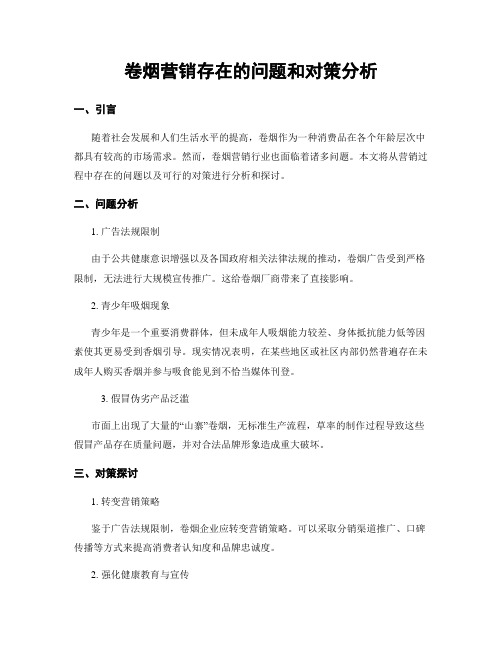 卷烟营销存在的问题和对策分析

一、引言

随着社会发展和人们生活水平的提高，卷烟作为一种消费品在各个年龄层次中都具有较高的市场需求。然而，卷烟营销行业也面临着诸多问题。本文将从营销过程中存在的问题以及可行的对策进行分析和探讨。

二、问题分析

1. 广告法规限制

由于公共健康意识增强以及各国政府相关法律法规的推动，卷烟广告受到严格限制，无法进行大规模宣传推广。这给卷烟厂商带来了直接影响。

2. 青少年吸烟现象

青少年是一个重要消费群体，但未成年人吸烟能力较差、身体抵抗能力低等因素使其更易受到香烟引导。现实情况表明，在某些地区或社区内部仍然普遍存在未成年人购买香烟并参与吸食能见到不恰当媒体刊登。

3. 假冒伪劣产品泛滥

市面上出现了大量的“山寨”卷烟，无标准生产流程，草率的制作过程导致这些假冒产品存在质量问题，并对合法品牌形象造成重大破坏。

三、对策探讨

1. 转变营销策略

鉴于广告法规限制，卷烟企业应转变营销策略。可以采取分销渠道推广、口碑传播等方式来提高消费者认知度和品牌忠诚度。

2. 强化健康教育与宣传